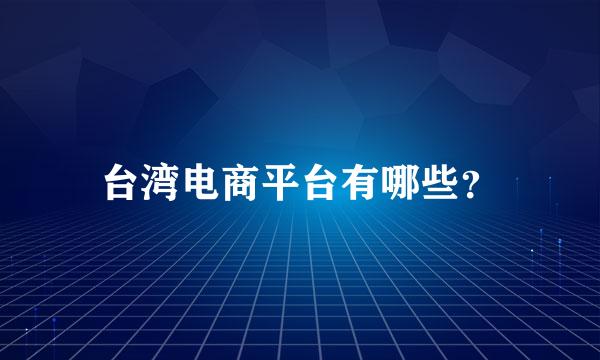 台湾电商平台有哪些？